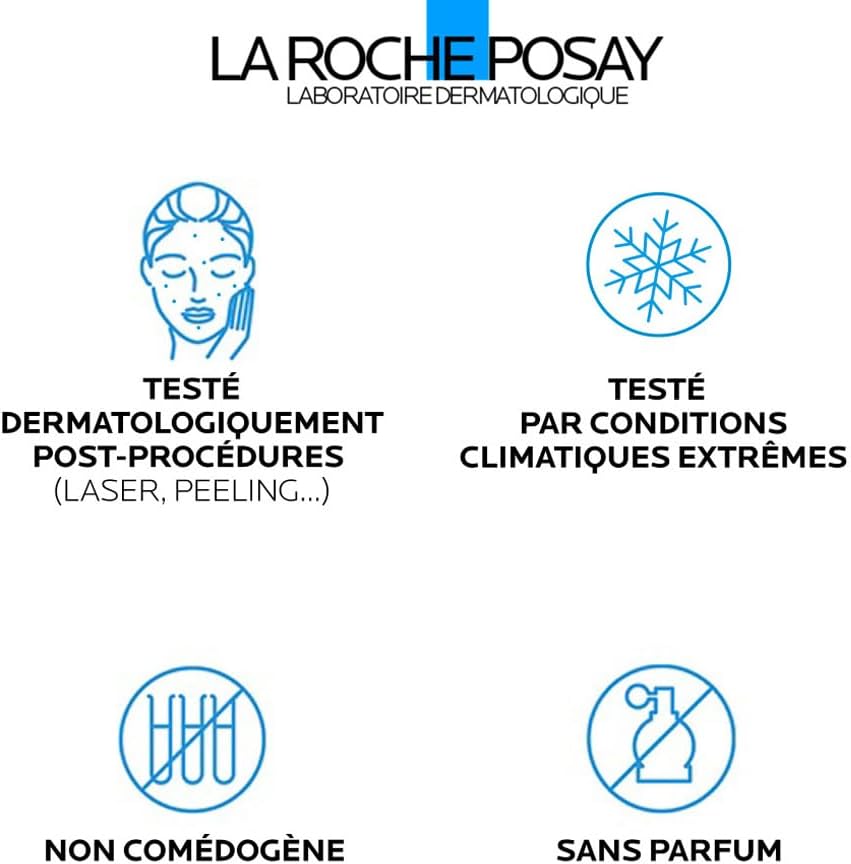 LA ROCHE POSAY
LABORATOIRE DERMATOLOGIQUE

TESTÉ DERMATOLOGIQUEMENT POST-PROCÉDURES (LASER, PEELING...)

TESTÉ PAR CONDITIONS CLIMATIQUES EXTRÊMES

NON COMÉDOGÈNE

SANS PARFUM